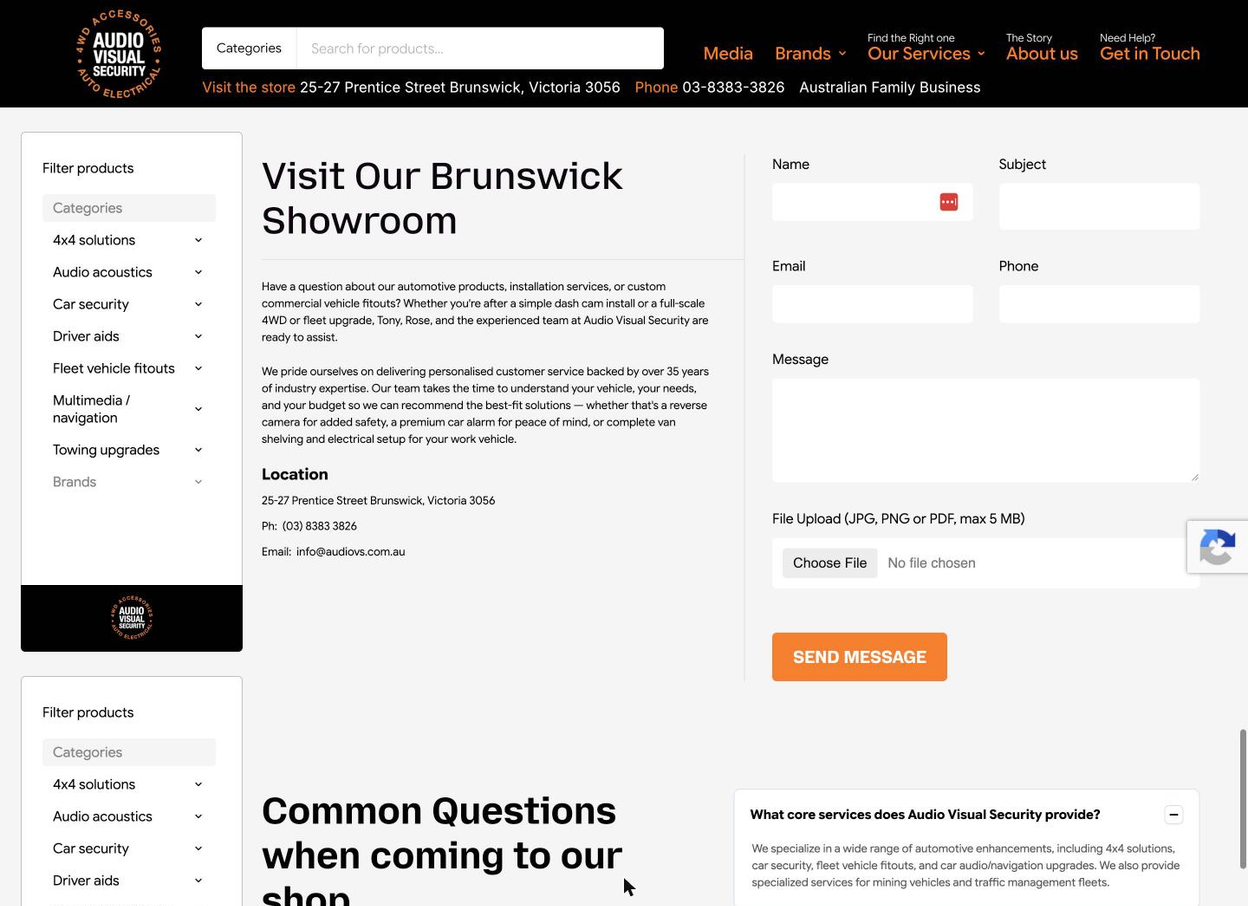 4WD ACCESSORIES AUDIO VISUAL SECURITY AUTO ELECTRICAL

Categories
Search for products...

Media
Brands
Find the Right one
Our Services
The Story
About us
Need Help?
Get in Touch

Visit the store 25-27 Prentice Street Brunswick, Victoria 3056 Phone 03-8383-3826 Australian Family Business

Filter products
Categories
4x4 solutions
Audio acoustics
Car security
Driver aids
Fleet vehicle fitouts
Multimedia / navigation
Towing upgrades
Brands

4WD ACCESSORIES AUDIO VISUAL SECURITY AUTO ELECTRICAL

Filter products
Categories
4x4 solutions
Audio acoustics
Car security
Driver aids

Visit Our Brunswick Showroom

Have a question about our automotive products, installation services, or custom commercial vehicle fitouts? Whether you're after a simple dash cam install or a full-scale 4WD or fleet upgrade, Tony, Rose, and the experienced team at Audio Visual Security are ready to assist.

We pride ourselves on delivering personalised customer service backed by over 35 years of industry expertise. Our team takes the time to understand your vehicle, your needs, and your budget so we can recommend the best-fit solutions — whether that's a reverse camera for added safety, a premium car alarm for peace of mind, or complete van shelving and electrical setup for your work vehicle.

Location
25-27 Prentice Street Brunswick, Victoria 3056
Ph: (03) 8383 3826
Email: info@audiovs.com.au

Name
Subject
Email
Phone
Message
File Upload (JPG, PNG or PDF, max 5 MB)
Choose File No file chosen
SEND MESSAGE

Common Questions when coming to our shop

What core services does Audio Visual Security provide?
We specialize in a wide range of automotive enhancements, including 4x4 solutions, car security, fleet vehicle fitouts, and car audio/navigation upgrades. We also provide specialized services for mining vehicles and traffic management fleets.